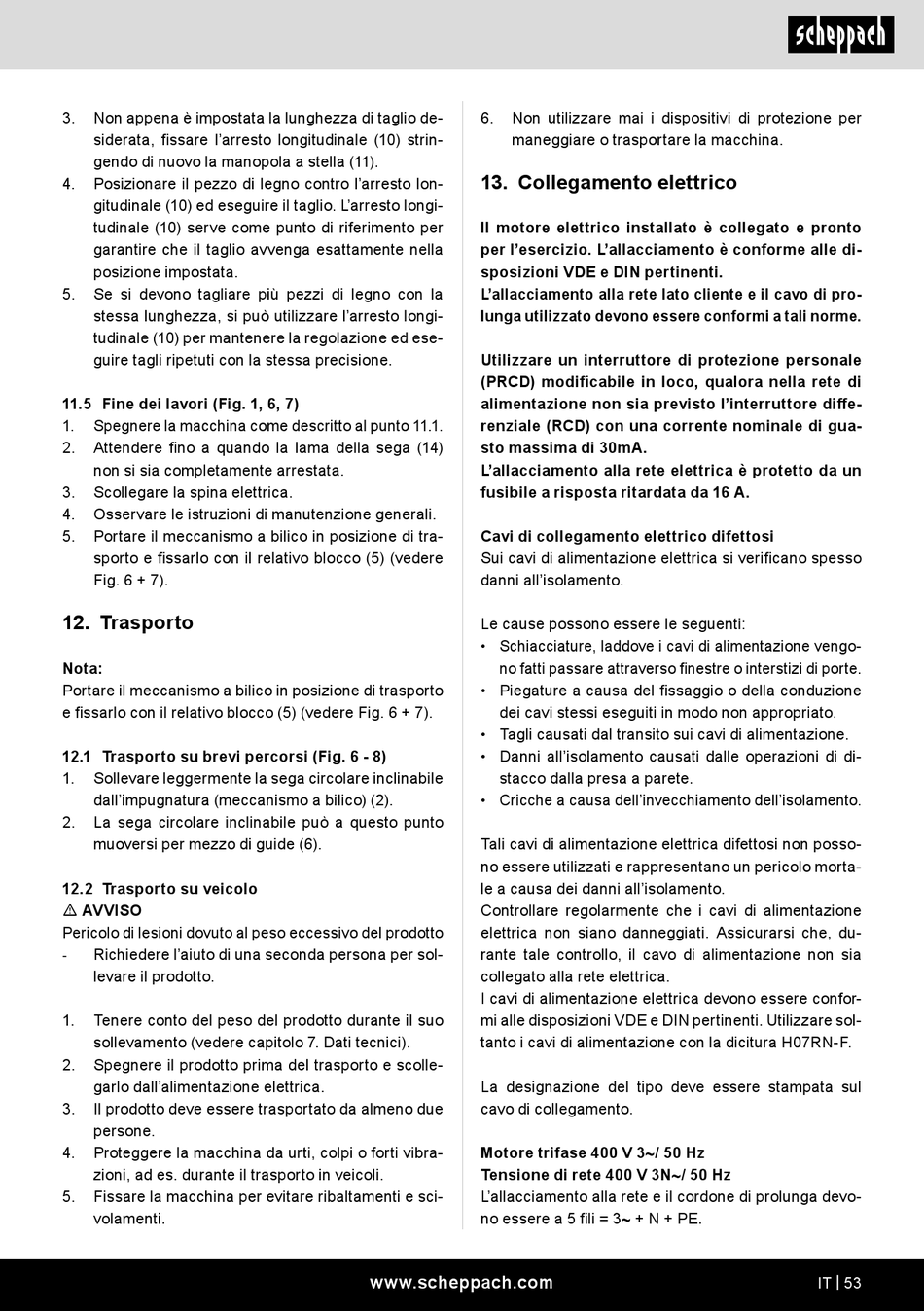 scheppach

3. Non appena è impostata la lunghezza di taglio desiderata, fissare l'arresto longitudinale (10) stringendo di nuovo la manopola a stella (11).
4. Posizionare il pezzo di legno contro l'arresto longitudinale (10) ed eseguire il taglio. L'arresto longitudinale (10) serve come punto di riferimento per garantire che il taglio avvenga esattamente nella posizione impostata.
5. Se si devono tagliare più pezzi di legno con la stessa lunghezza, si può utilizzare l'arresto longitudinale (10) per mantenere la regolazione ed eseguire tagli ripetuti con la stessa precisione.

11.5 Fine dei lavori (Fig. 1, 6, 7)
1. Spegnere la macchina come descritto al punto 11.1.
2. Attendere fino a quando la lama della sega (14) non si sia completamente arrestata.
3. Scollegare la spina elettrica.
4. Osservare le istruzioni di manutenzione generali.
5. Portare il meccanismo a bilico in posizione di trasporto e fissarlo con il relativo blocco (5) (vedere Fig. 6 + 7).

12. Trasporto

Nota:
Portare il meccanismo a bilico in posizione di trasporto e fissarlo con il relativo blocco (5) (vedere Fig. 6 + 7).

12.1 Trasporto su brevi percorsi (Fig. 6 - 8)
1. Sollevare leggermente la sega circolare inclinabile dall'impugnatura (meccanismo a bilico) (2).
2. La sega circolare inclinabile può a questo punto muoversi per mezzo di guide (6).

12.2 Trasporto su veicolo
⚠ AVVISO
Pericolo di lesioni dovuto al peso eccessivo del prodotto
- Richiedere l'aiuto di una seconda persona per sollevare il prodotto.

1. Tenere conto del peso del prodotto durante il suo sollevamento (vedere capitolo 7. Dati tecnici).
2. Spegnere il prodotto prima del trasporto e scollegarlo dall'alimentazione elettrica.
3. Il prodotto deve essere trasportato da almeno due persone.
4. Proteggere la macchina da urti, colpi o forti vibrazioni, ad es. durante il trasporto in veicoli.
5. Fissare la macchina per evitare ribaltamenti e scivolamenti.

6. Non utilizzare mai i dispositivi di protezione per maneggiare o trasportare la macchina.

13. Collegamento elettrico

Il motore elettrico installato è collegato e pronto per l'esercizio. L'allacciamento è conforme alle disposizioni VDE e DIN pertinenti.
L'allacciamento alla rete lato cliente e il cavo di prolunga utilizzato devono essere conformi a tali norme.

Utilizzare un interruttore di protezione personale (PRCD) modificabile in loco, qualora nella rete di alimentazione non sia previsto l'interruttore differenziale (RCD) con una corrente nominale di guasto massima di 30mA.
L'allacciamento alla rete elettrica è protetto da un fusibile a risposta ritardata da 16 A.

Cavi di collegamento elettrico difettosi
Sui cavi di alimentazione elettrica si verificano spesso danni all'isolamento.

Le cause possono essere le seguenti:
• Schiacciature, laddove i cavi di alimentazione vengono fatti passare attraverso finestre o interstizi di porte.
• Piegature a causa del fissaggio o della conduzione dei cavi stessi eseguiti in modo non appropriato.
• Tagli causati dal transito sui cavi di alimentazione.
• Danni all'isolamento causati dalle operazioni di distacco dalla presa a parete.
• Cricche a causa dell'invecchiamento dell'isolamento.

Tali cavi di alimentazione elettrica difettosi non possono essere utilizzati e rappresentano un pericolo mortale a causa dei danni all'isolamento.
Controllare regolarmente che i cavi di alimentazione elettrica non siano danneggiati. Assicurarsi che, durante tale controllo, il cavo di alimentazione non sia collegato alla rete elettrica.
I cavi di alimentazione elettrica devono essere conformi alle disposizioni VDE e DIN pertinenti. Utilizzare soltanto i cavi di alimentazione con la dicitura H07RN-F.

La designazione del tipo deve essere stampata sul cavo di collegamento.

Motore trifase 400 V 3~/ 50 Hz
Tensione di rete 400 V 3N~/ 50 Hz
L'allacciamento alla rete e il cordone di prolunga devono essere a 5 fili = 3~ + N + PE.

www.scheppach.com
IT | 53